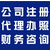 公司注册
代理办照
财务咨询